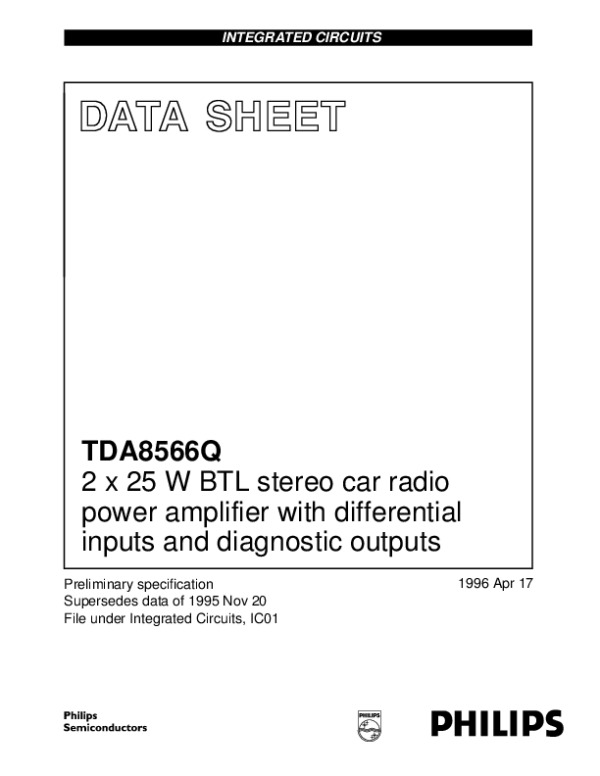 INTEGRATED CIRCUITS

DATA SHEET

TDA8566Q
2 x 25 W BTL stereo car radio power amplifier with differential inputs and diagnostic outputs

Preliminary specification
Supersedes data of 1995 Nov 20
File under Integrated Circuits, IC01

1996 Apr 17

Philips
Semiconductors

PHILIPS

PHILIPS